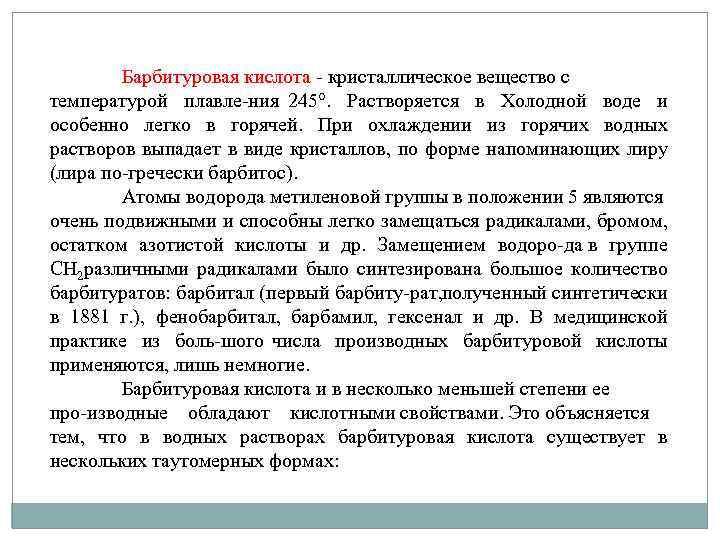 Барбитуровая кислота - кристаллическое вещество с температурой плавле-ния 245°. Растворяется в Холодной воде и особенно легко в горячей. При охлаждении из горячих водных растворов выпадает в виде кристаллов, по форме напоминающих лиру (лира по-гречески барбитос).

Атомы водорода метиленовой группы в положении 5 являются очень подвижными и способны легко замещаться радикалами, бромом, остатком азотистой кислоты и др. Замещением водоро-да в группе $CH_2$различными радикалами было синтезирована большое количество барбитуратов: барбитал (первый барбиту-рат,полученный синтетически в 1881 г.), фенобарбитал, барбамил, гексенал и др. В медицинской практике из боль-шого числа производных барбитуровой кислоты применяются, лишь немногие.

Барбитуровая кислота и в несколько меньшей степени ее про-изводные обладают кислотными свойствами. Это объясняется тем, что в водных растворах барбитуровая кислота существует в нескольких таутомерных формах: